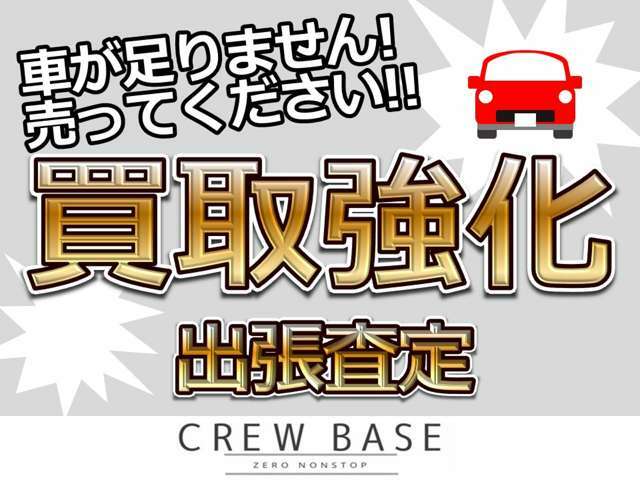 車が足りません!
売ってください!!

買取強化

出張査定

CREW BASE
ZERO NONSTOP